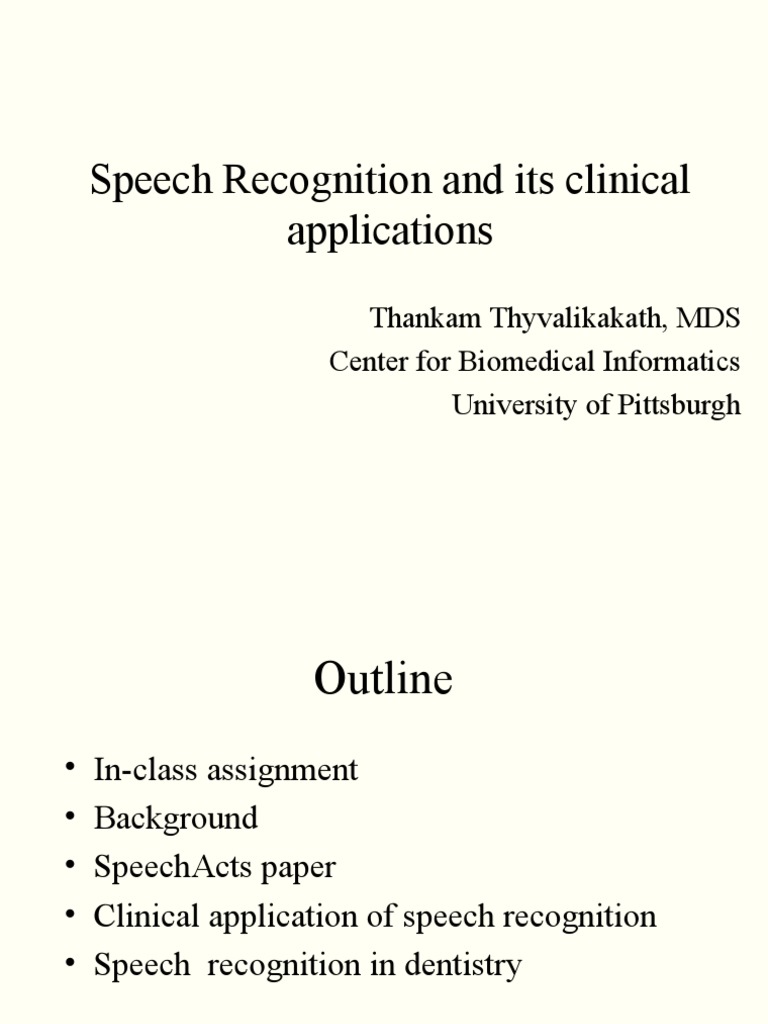 Speech Recognition and its clinical applications

Thankam Thyvalikakath, MDS
Center for Biomedical Informatics
University of Pittsburgh

Outline

• In-class assignment
• Background
• SpeechActs paper
• Clinical application of speech recognition
• Speech recognition in dentistry